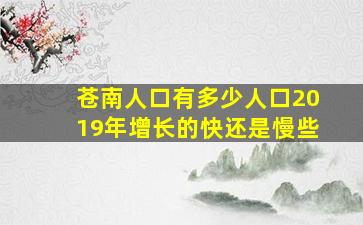 苍南人口有多少人口2019年增长的快还是慢些